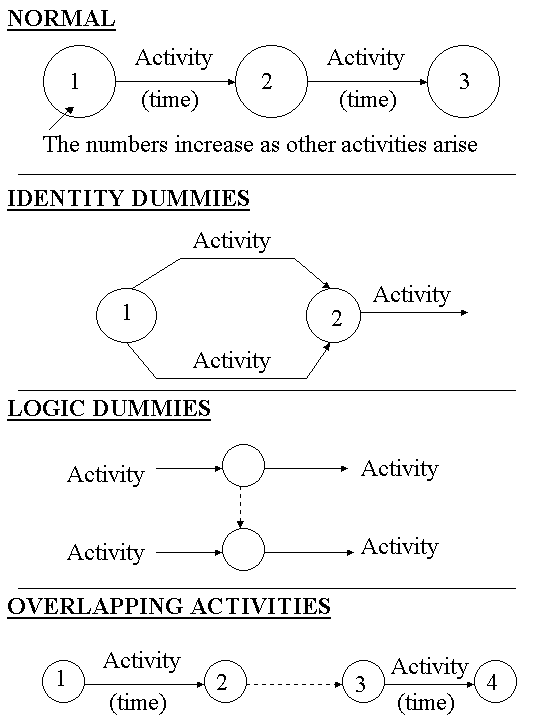 NORMAL

1 Activity (time) 2 Activity (time) 3

The numbers increase as other activities arise

IDENTITY DUMMIES

Activity

1 2 Activity

Activity

LOGIC DUMMIES

Activity Activity

Activity Activity

OVERLAPPING ACTIVITIES

1 Activity (time) 2 3 Activity (time) 4